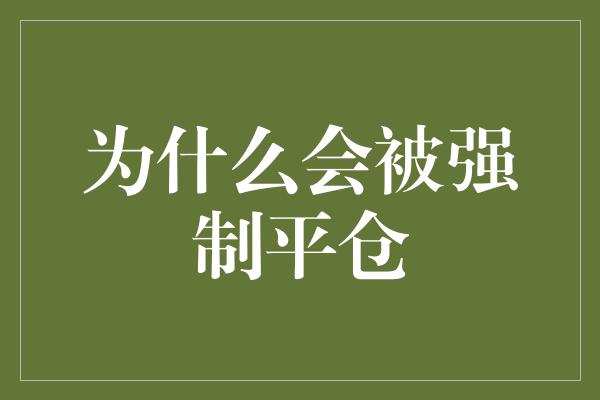 为什么会被强制平仓